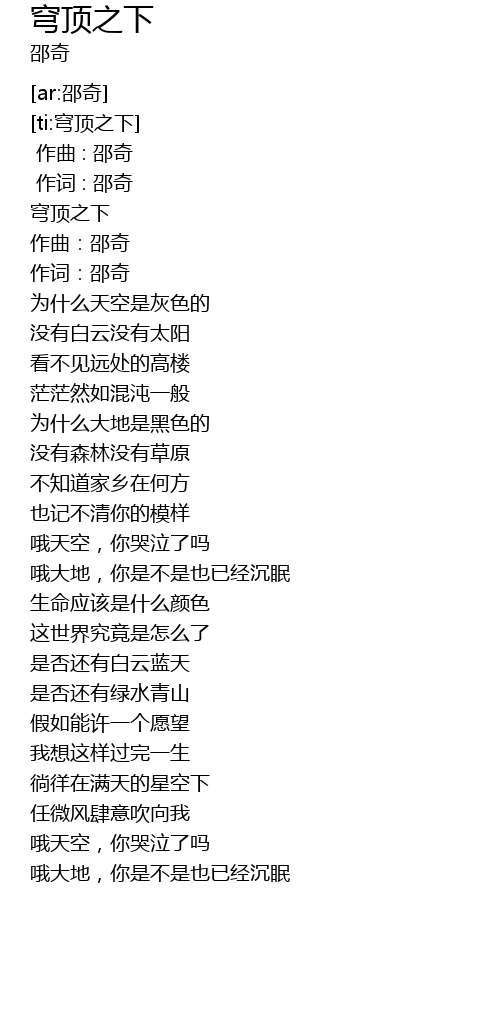 穹顶之下
邵奇

[ar:邵奇]
[ti:穹顶之下]
作曲 : 邵奇
作词 : 邵奇
穹顶之下
作曲：邵奇
作词：邵奇
为什么天空是灰色的
没有白云没有太阳
看不见远处的高楼
茫茫然如混沌一般
为什么大地是黑色的
没有森林没有草原
不知道家乡在何方
也记不清你的模样
哦天空，你哭泣了吗
哦大地，你是不是也已经沉眠
生命应该是什么颜色
这世界究竟是怎么了
是否还有白云蓝天
是否还有绿水青山
假如能许一个愿望
我想这样过完一生
徜徉在满天的星空下
任微风肆意吹向我
哦天空，你哭泣了吗
哦大地，你是不是也已经沉眠